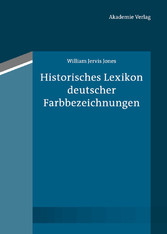 Akademie Verlag

William Jervis Jones

Historisches Lexikon deutscher Farbbezeichnungen